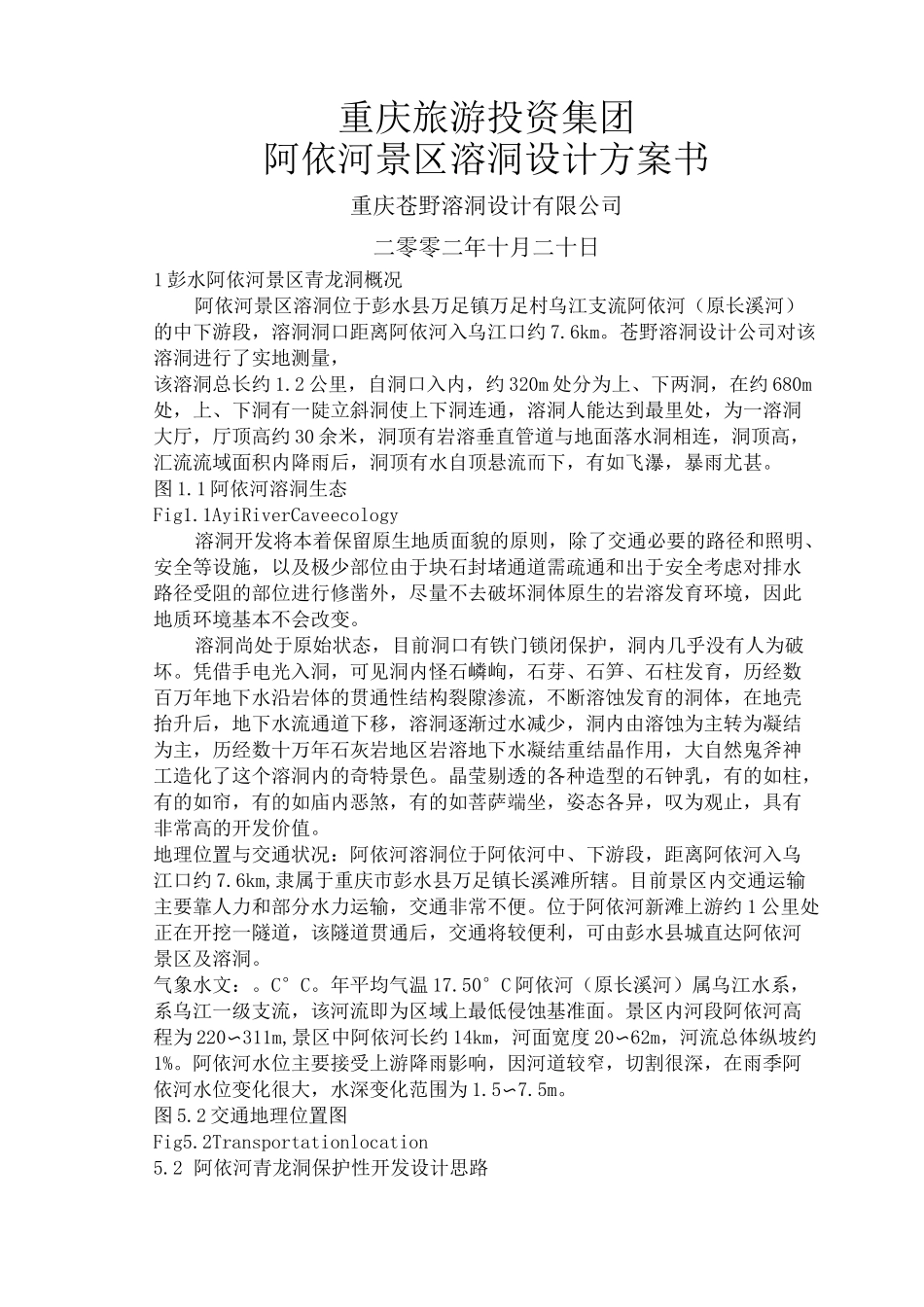 重庆旅游投资集团
阿依河景区溶洞设计方案书

重庆苍野溶洞设计有限公司

二零零二年十月二十日

1彭水阿依河景区青龙洞概况

阿依河景区溶洞位于彭水县万足镇万足村乌江支流阿依河（原长溪河）的中下游段，溶洞洞口距离阿依河入乌江口约7.6km。苍野溶洞设计公司对该溶洞进行了实地测量，

该溶洞总长约1.2公里，自洞口入内，约320m处分为上、下两洞，在约680m处，上、下洞有一陡立斜洞使上下洞连通，溶洞人能达到最里处，为一溶洞大厅，厅顶高约30余米，洞顶有岩溶垂直管道与地面落水洞相连，洞顶高，汇流流域面积内降雨后，洞顶有水自顶悬流而下，有如飞瀑，暴雨尤甚。

图1.1阿依河溶洞生态

Fig1.1AyiRiverCaveecology

溶洞开发将本着保留原生地质面貌的原则，除了交通必要的路径和照明、安全等设施，以及极少部位由于块石封堵通道需疏通和出于安全考虑对排水路径受阻的部位进行修凿外，尽量不去破坏洞体原生的岩溶发育环境，因此地质环境基本不会改变。

溶洞尚处于原始状态，目前洞口有铁门锁闭保护，洞内几乎没有人为破坏。凭借手电光入洞，可见洞内怪石嶙峋，石芽、石笋、石柱发育，历经数百万年地下水沿岩体的贯通性结构裂隙渗流，不断溶蚀发育的洞体，在地壳抬升后，地下水流通道下移，溶洞逐渐过水减少，洞内由溶蚀为主转为凝结为主，历经数十万年石灰岩地区岩溶地下水凝结重结晶作用，大自然鬼斧神工造化了这个溶洞内的奇特景色。晶莹剔透的各种造型的石钟乳，有的如柱，有的如帘，有的如庙内恶煞，有的如菩萨端坐，姿态各异，叹为观止，具有非常高的开发价值。

地理位置与交通状况：阿依河溶洞位于阿依河中、下游段，距离阿依河入乌江口约7.6km,隶属于重庆市彭水县万足镇长溪滩所辖。目前景区内交通运输主要靠人力和部分水力运输，交通非常不便。位于阿依河新滩上游约1公里处正在开挖一隧道，该隧道贯通后，交通将较便利，可由彭水县城直达阿依河景区及溶洞。

气象水文：。C°C。年平均气温17.50°C阿依河（原长溪河）属乌江水系，系乌江一级支流，该河流即为区域上最低侵蚀基准面。景区内河段阿依河高程为220∽311m,景区中阿依河长约14km，河面宽度20∽62m，河流总体纵坡约1%。阿依河水位主要接受上游降雨影响，因河道较窄，切割很深，在雨季阿依河水位变化很大，水深变化范围为1.5∽7.5m。

图5.2交通地理位置图

Fig5.2Transportationlocation

5.2 阿依河青龙洞保护性开发设计思路